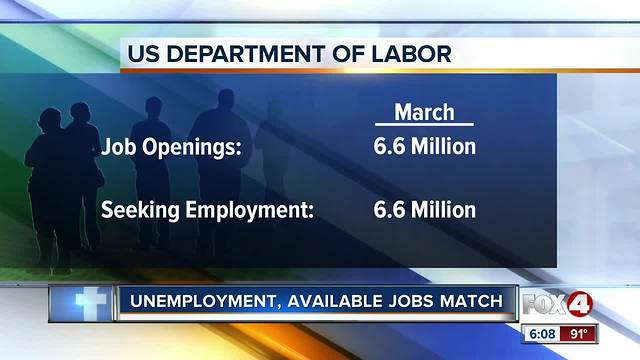 US DEPARTMENT OF LABOR

| | March |
|---|---|
| Job Openings: | 6.6 Million |
| Seeking Employment: | 6.6 Million |

UNEMPLOYMENT, AVAILABLE JOBS MATCH

FOX 4

6:08 91°